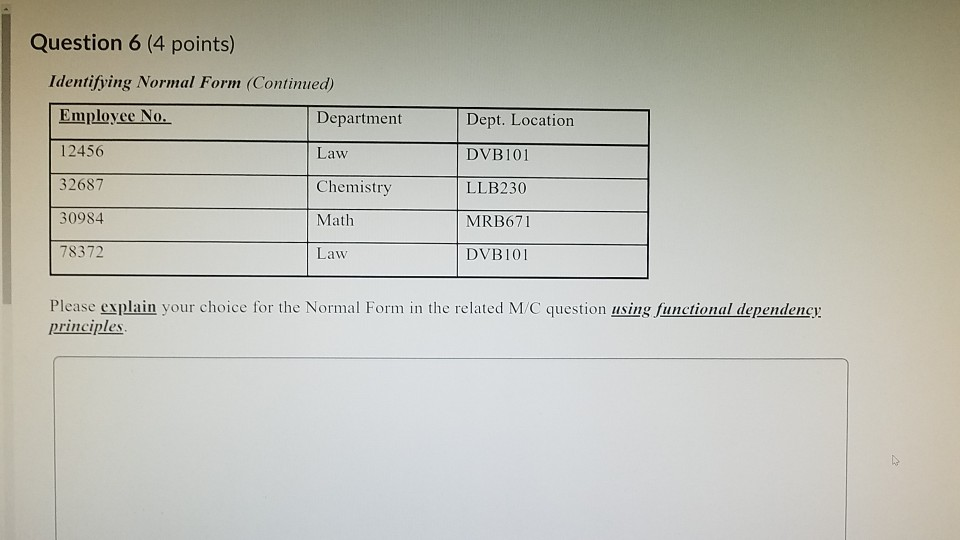 Question 6 (4 points)

Identifying Normal Form (Continued)

| Employee No. | Department | Dept. Location |
|---|---|---|
| 12456 | Law | DVB101 |
| 32687 | Chemistry | LLB230 |
| 30984 | Math | MRB671 |
| 78372 | Law | DVB101 |

Please explain your choice for the Normal Form in the related M/C question using functional dependency principles.